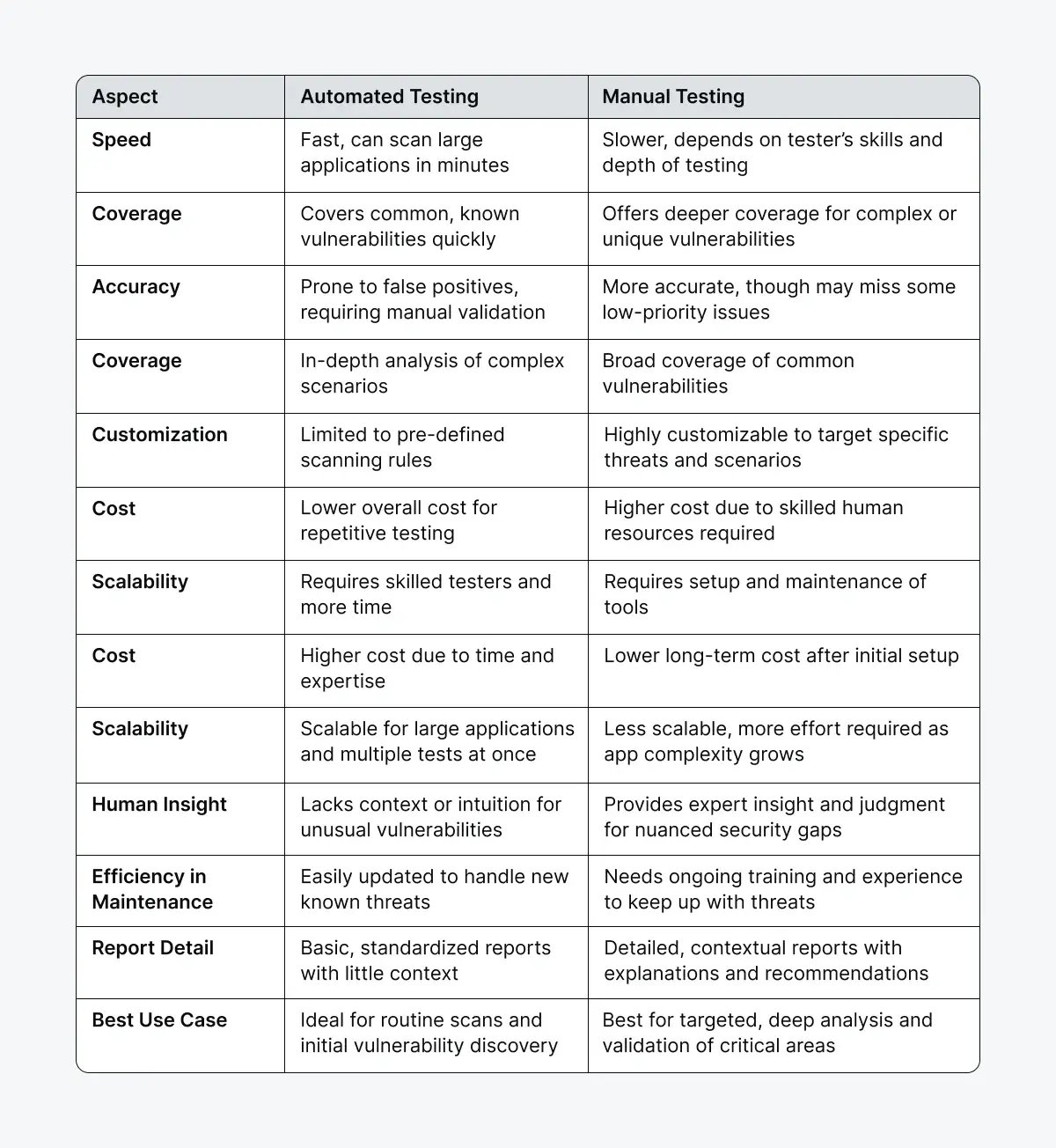 | Aspect | Automated Testing | Manual Testing |
|---|---|---|
| **Speed** | Fast, can scan large applications in minutes | Slower, depends on tester's skills and depth of testing |
| **Coverage** | Covers common, known vulnerabilities quickly | Offers deeper coverage for complex or unique vulnerabilities |
| **Accuracy** | Prone to false positives, requiring manual validation | More accurate, though may miss some low-priority issues |
| **Coverage** | In-depth analysis of complex scenarios | Broad coverage of common vulnerabilities |
| **Customization** | Limited to pre-defined scanning rules | Highly customizable to target specific threats and scenarios |
| **Cost** | Lower overall cost for repetitive testing | Higher cost due to skilled human resources required |
| **Scalability** | Requires skilled testers and more time | Requires setup and maintenance of tools |
| **Cost** | Higher cost due to time and expertise | Lower long-term cost after initial setup |
| **Scalability** | Scalable for large applications and multiple tests at once | Less scalable, more effort required as app complexity grows |
| **Human Insight** | Lacks context or intuition for unusual vulnerabilities | Provides expert insight and judgment for nuanced security gaps |
| **Efficiency in Maintenance** | Easily updated to handle new known threats | Needs ongoing training and experience to keep up with threats |
| **Report Detail** | Basic, standardized reports with little context | Detailed, contextual reports with explanations and recommendations |
| **Best Use Case** | Ideal for routine scans and initial vulnerability discovery | Best for targeted, deep analysis and validation of critical areas |